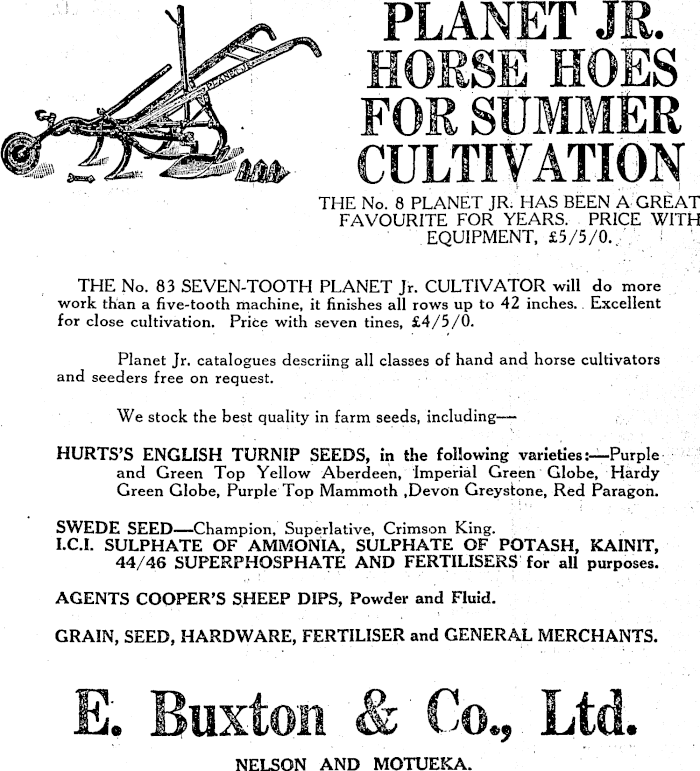 PLANET JR. HORSE HOES FOR SUMMER CULTIVATION

THE No. 8 PLANET JR. HAS BEEN A GREAT FAVOURITE FOR YEARS. PRICE WITH EQUIPMENT, £5/5/0.

THE No. 83 SEVEN-TOOTH PLANET Jr. CULTIVATOR will do more work than a five-tooth machine, it finishes all rows up to 42 inches. Excellent for close cultivation. Price with seven tines, £4/5/0.

Planet Jr. catalogues descriing all classes of hand and horse cultivators and seeders free on request.

We stock the best quality in farm seeds, including—

HURTS'S ENGLISH TURNIP SEEDS, in the following varieties:—Purple and Green Top Yellow Aberdeen, Imperial Green Globe, Hardy Green Globe, Purple Top Mammoth ,Devon Greystone, Red Paragon.

SWEDE SEED—Champion, Superlative, Crimson King.
I.C.I. SULPHATE OF AMMONIA, SULPHATE OF POTASH, KAINIT, 44/46 SUPERPHOSPHATE AND FERTILISERS for all purposes.

AGENTS COOPER'S SHEEP DIPS, Powder and Fluid.

GRAIN, SEED, HARDWARE, FERTILISER and GENERAL MERCHANTS.

E. Buxton & Co., Ltd.

NELSON AND MOTUEKA.